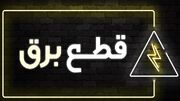 قطع برق